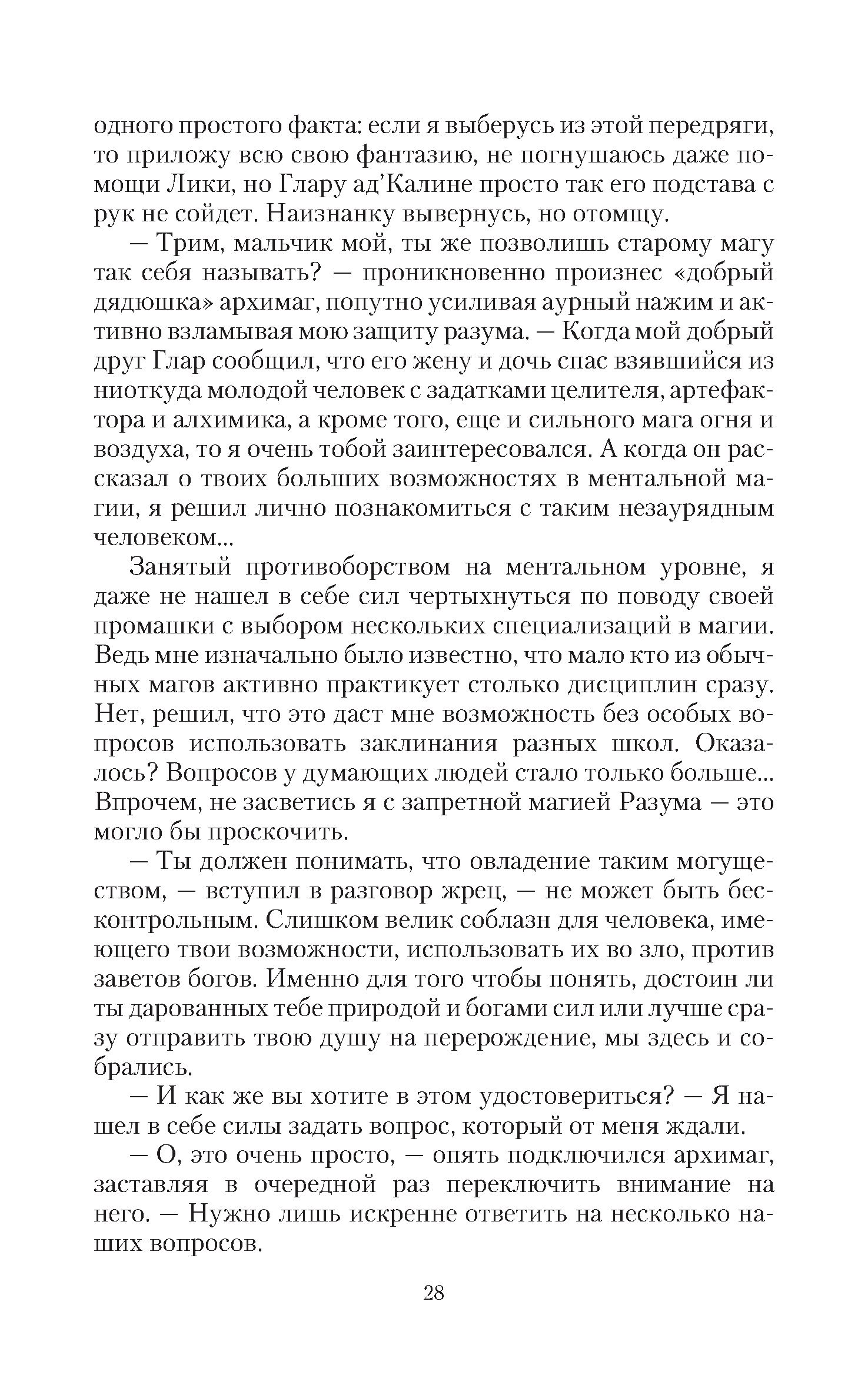 одного простого факта: если я выберусь из этой передряги, то приложу всю свою фантазию, не погнушаюсь даже помощи Лики, но Глару ад'Калине просто так его подстава с рук не сойдет. Наизнанку вывернусь, но отомщу.

— Трим, мальчик мой, ты же позволишь старому магу так себя называть? — проникновенно произнес «добрый дядюшка» архимаг, попутно усиливая аурный нажим и активно взламывая мою защиту разума. — Когда мой добрый друг Глар сообщил, что его жену и дочь спас взявшийся из ниоткуда молодой человек с задатками целителя, артефактора и алхимика, а кроме того, еще и сильного мага огня и воздуха, то я очень тобой заинтересовался. А когда он рассказал о твоих больших возможностях в ментальной магии, я решил лично познакомиться с таким незаурядным человеком...

Занятый противоборством на ментальном уровне, я даже не нашел в себе сил чертыхнуться по поводу своей промашки с выбором нескольких специализаций в магии. Ведь мне изначально было известно, что мало кто из обычных магов активно практикует столько дисциплин сразу. Нет, решил, что это даст мне возможность без особых вопросов использовать заклинания разных школ. Оказалось? Вопросов у думающих людей стало только больше... Впрочем, не засветись я с запретной магией Разума — это могло бы проскочить.

— Ты должен понимать, что овладение таким могуществом, — вступил в разговор жрец, — не может быть бесконтрольным. Слишком велик соблазн для человека, имеющего твои возможности, использовать их во зло, против заветов богов. Именно для того чтобы понять, достоин ли ты дарованных тебе природой и богами сил или лучше сразу отправить твою душу на перерождение, мы здесь и собрались.

— И как же вы хотите в этом удостовериться? — Я нашел в себе силы задать вопрос, который от меня ждали.

— О, это очень просто, — опять подключился архимаг, заставляя в очередной раз переключить внимание на него. — Нужно лишь искренне ответить на несколько наших вопросов.

28